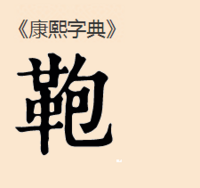 《康熙字典》

鞄